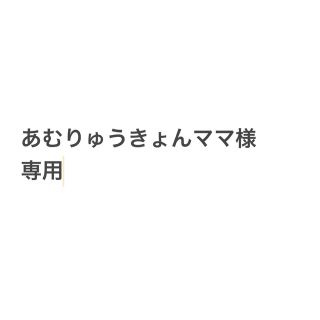 あむりゅうきょんママ様
専用